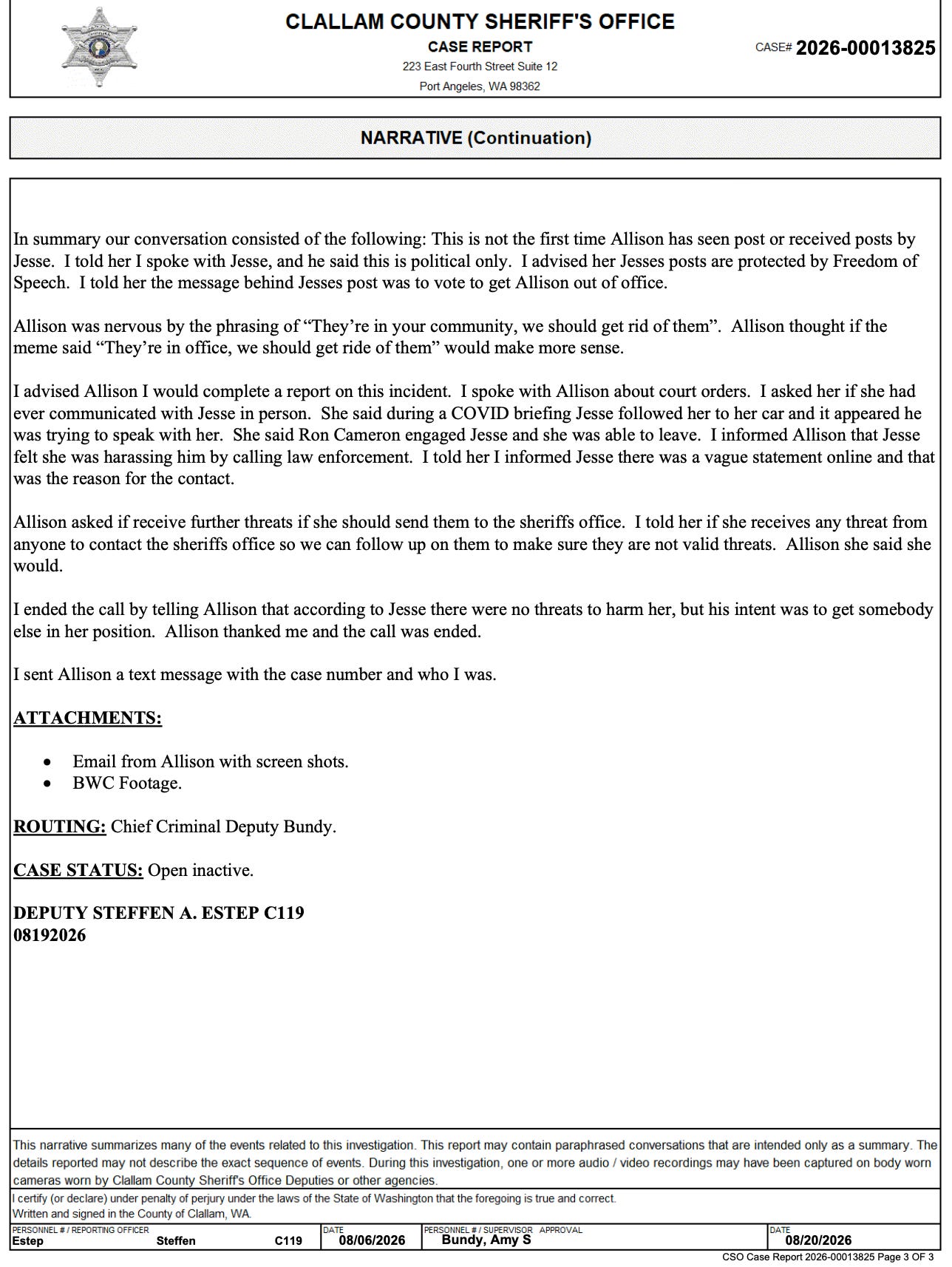 CLALLAM COUNTY SHERIFF'S OFFICE
CASE REPORT
223 East Fourth Street Suite 12
Port Angeles, WA 98362

CASE# 2026-00013825

NARRATIVE (Continuation)

In summary our conversation consisted of the following: This is not the first time Allison has seen post or received posts by Jesse. I told her I spoke with Jesse, and he said this is political only. I advised her Jesses posts are protected by Freedom of Speech. I told her the message behind Jesses post was to vote to get Allison out of office.

Allison was nervous by the phrasing of "They're in your community, we should get rid of them". Allison thought if the meme said "They're in office, we should get ride of them" would make more sense.

I advised Allison I would complete a report on this incident. I spoke with Allison about court orders. I asked her if she had ever communicated with Jesse in person. She said during a COVID briefing Jesse followed her to her car and it appeared he was trying to speak with her. She said Ron Cameron engaged Jesse and she was able to leave. I informed Allison that Jesse felt she was harassing him by calling law enforcement. I told her I informed Jesse there was a vague statement online and that was the reason for the contact.

Allison asked if receive further threats if she should send them to the sheriffs office. I told her if she receives any threat from anyone to contact the sheriffs office so we can follow up on them to make sure they are not valid threats. Allison she said she would.

I ended the call by telling Allison that according to Jesse there were no threats to harm her, but his intent was to get somebody else in her position. Allison thanked me and the call was ended.

I sent Allison a text message with the case number and who I was.

ATTACHMENTS:

• Email from Allison with screen shots.
• BWC Footage.

ROUTING: Chief Criminal Deputy Bundy.

CASE STATUS: Open inactive.

DEPUTY STEFFEN A. ESTEP C119
08192026

This narrative summarizes many of the events related to this investigation. This report may contain paraphrased conversations that are intended only as a summary. The details reported may not describe the exact sequence of events. During this investigation, one or more audio / video recordings may have been captured on body worn cameras worn by Clallam County Sheriff's Office Deputies or other agencies.

I certify (or declare) under penalty of perjury under the laws of the State of Washington that the foregoing is true and correct.
Written and signed in the County of Clallam, WA.

PERSONNEL # / REPORTING OFFICER
Estep Steffen C119
DATE
08/06/2026
PERSONNEL # / SUPERVISOR APPROVAL
Bundy, Amy S
DATE
08/20/2026

CSO Case Report 2026-00013825 Page 3 OF 3